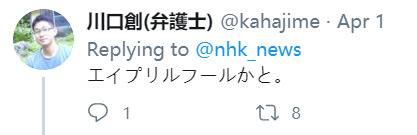 川口創(弁護士) @kahajime · Apr 1
Replying to @nhk_news
エイプリルフールかと。

1 8